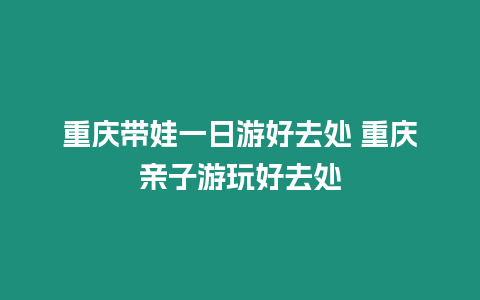 重庆带娃一日游好去处 重庆亲子游玩好去处